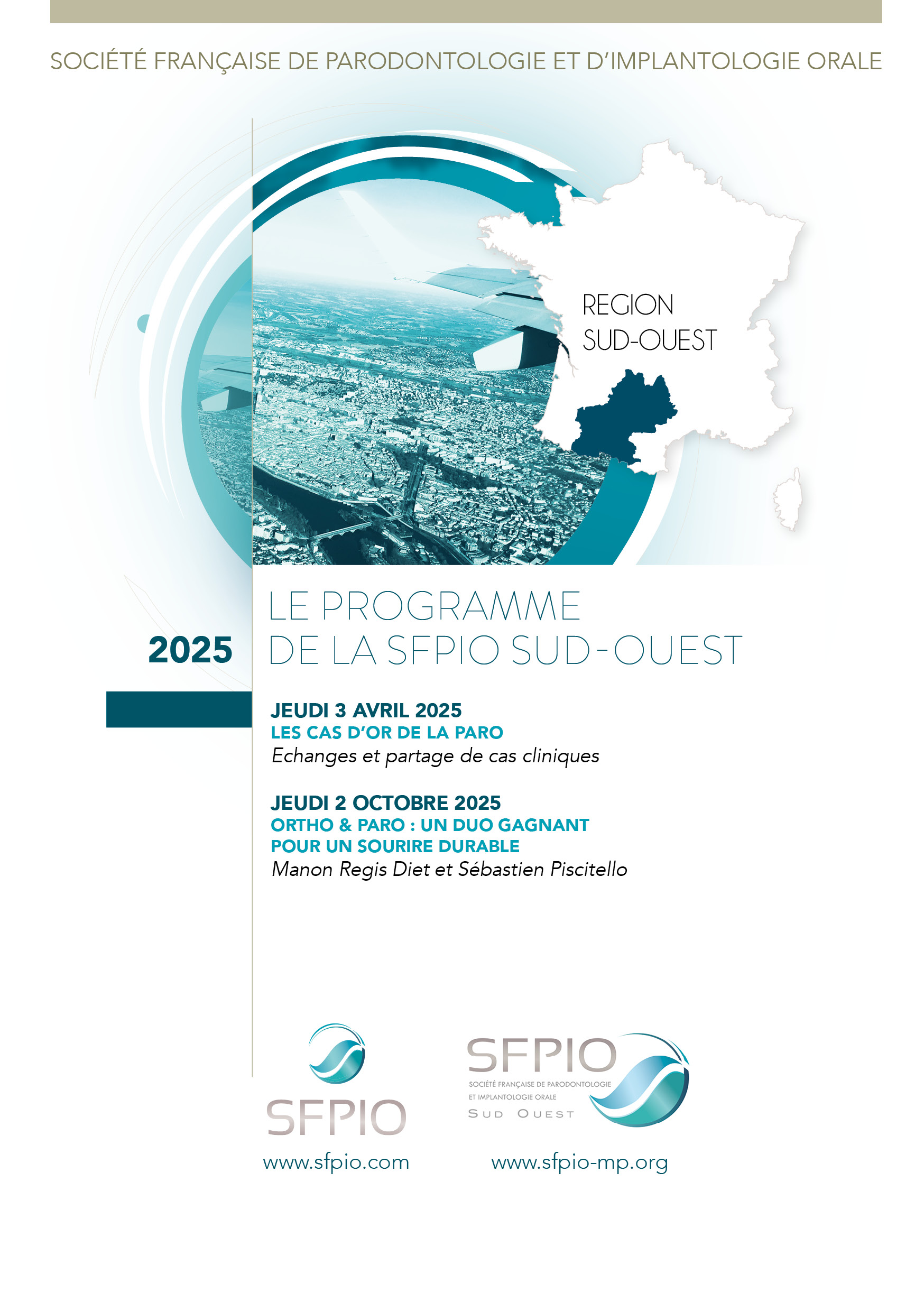 SOCIÉTÉ FRANÇAISE DE PARODONTOLOGIE ET D'IMPLANTOLOGIE ORALE

REGION
SUD-OUEST

2025

LE PROGRAMME
DE LA SFPIO SUD-OUEST

JEUDI 3 AVRIL 2025
LES CAS D'OR DE LA PARO
Echanges et partage de cas cliniques

JEUDI 2 OCTOBRE 2025
ORTHO & PARO : UN DUO GAGNANT
POUR UN SOURIRE DURABLE
Manon Regis Diet et Sébastien Piscitello

SFPIO
www.sfpio.com

SFPIO
SOCIÉTÉ FRANÇAISE DE PARODONTOLOGIE
ET IMPLANTOLOGIE ORALE
SUD OUEST
www.sfpio-mp.org